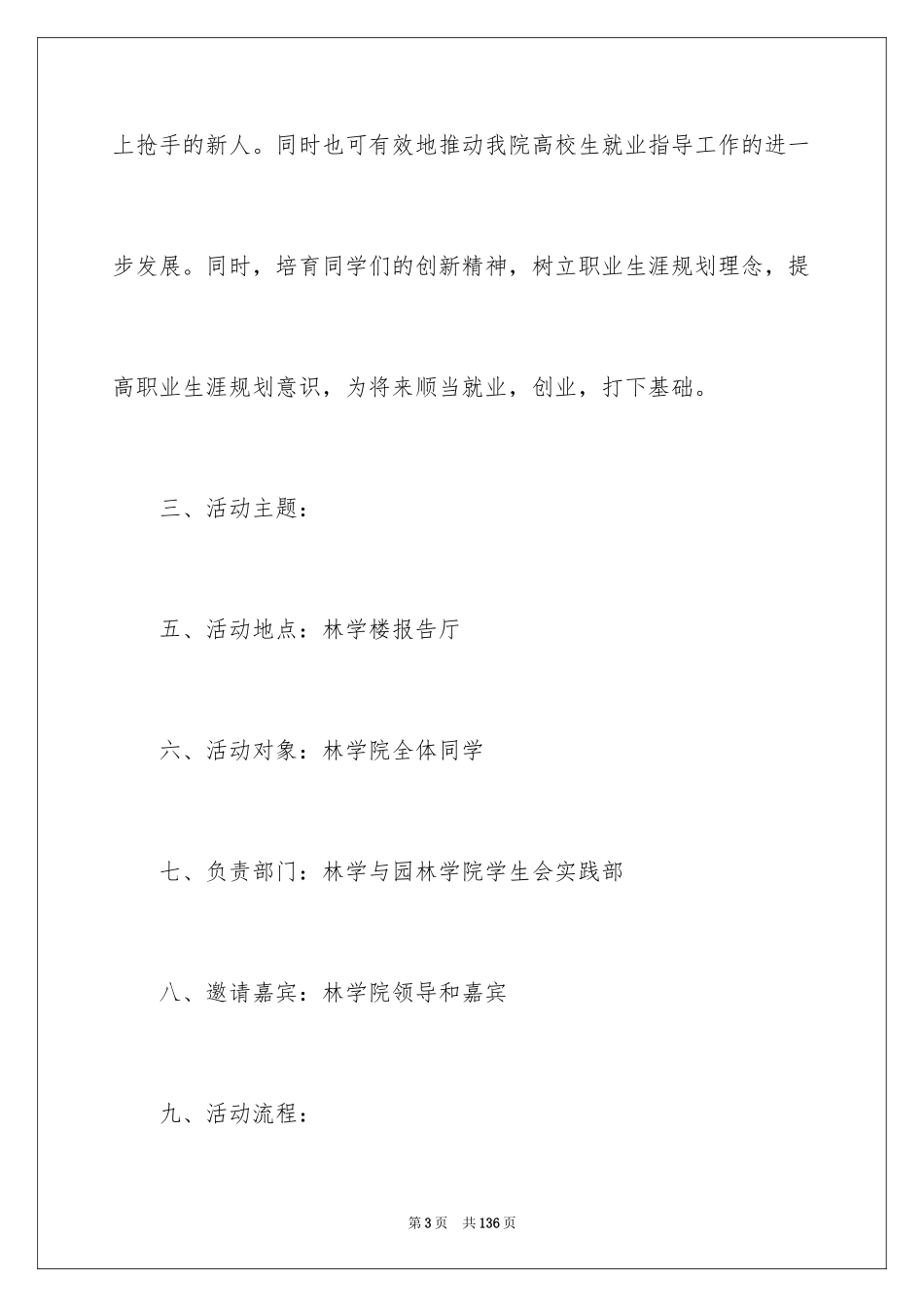 上抢手的新人。同时也可有效地推动我院高校生就业指导工作的进一步发展。同时，培育同学们的创新精神，树立职业生涯规划理念，提高职业生涯规划意识，为将来顺当就业，创业，打下基础。

三、活动主题：

五、活动地点：林学楼报告厅

六、活动对象：林学院全体同学

七、负责部门：林学与园林学院学生会实践部

八、邀请嘉宾：林学院领导和嘉宾

九、活动流程：

第3页　共136页